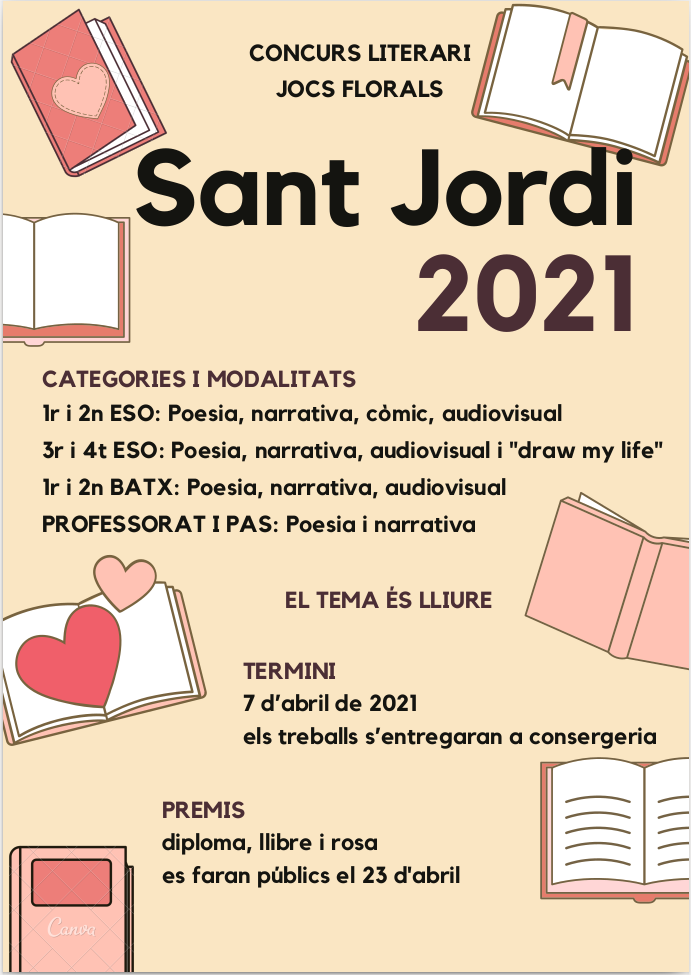 CONCURS LITERARI
JOCS FLORALS

Sant Jordi
2021

CATEGORIES I MODALITATS
1r i 2n ESO: Poesia, narrativa, còmic, audiovisual
3r i 4t ESO: Poesia, narrativa, audiovisual i "draw my life"
1r i 2n BATX: Poesia, narrativa, audiovisual
PROFESSORAT I PAS: Poesia i narrativa

EL TEMA ÉS LLIURE

TERMINI
7 d'abril de 2021
els treballs s'entregaran a consergeria

PREMIS
diploma, llibre i rosa
es faran públics el 23 d'abril

Canva